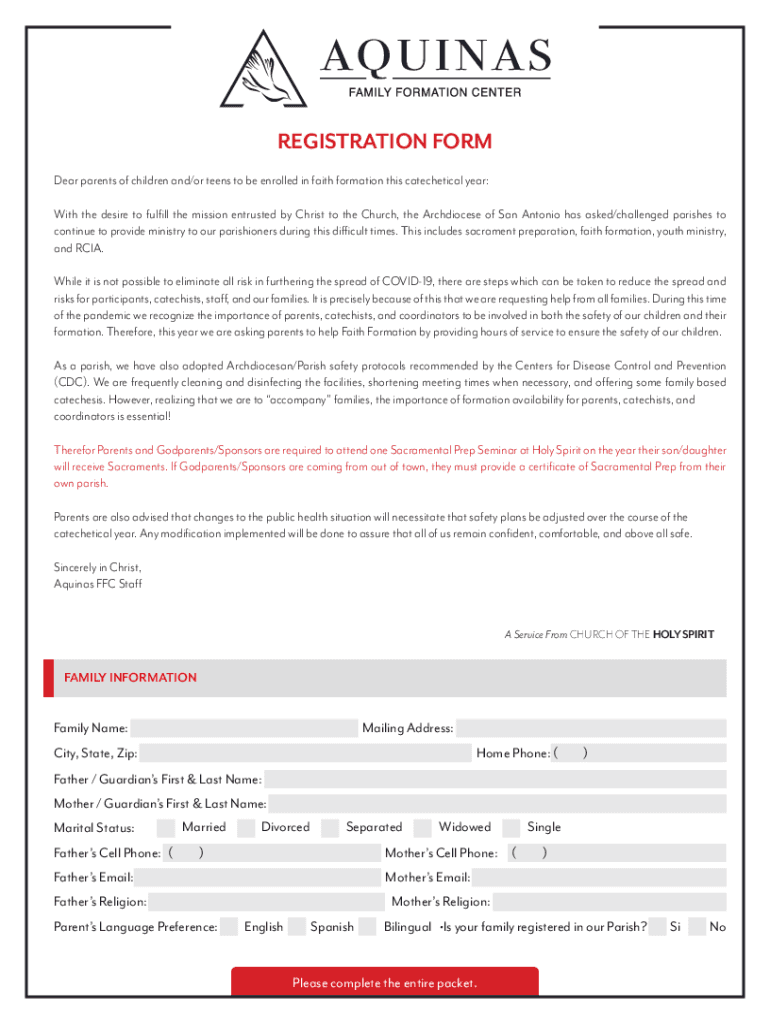 AQUINAS
FAMILY FORMATION CENTER

REGISTRATION FORM

Dear parents of children and/or teens to be enrolled in faith formation this catechetical year:

With the desire to fulfill the mission entrusted by Christ to the Church, the Archdiocese of San Antonio has asked/challenged parishes to continue to provide ministry to our parishioners during this difficult times. This includes sacrament preparation, faith formation, youth ministry, and RCIA.

While it is not possible to eliminate all risk in furthering the spread of COVID-19, there are steps which can be taken to reduce the spread and risks for participants, catechists, staff, and our families. It is precisely because of this that we are requesting help from all families. During this time of the pandemic we recognize the importance of parents, catechists, and coordinators to be involved in both the safety of our children and their formation. Therefore, this year we are asking parents to help Faith Formation by providing hours of service to ensure the safety of our children.

As a parish, we have also adopted Archdiocesan/Parish safety protocols recommended by the Centers for Disease Control and Prevention (CDC). We are frequently cleaning and disinfecting the facilities, shortening meeting times when necessary, and offering some family based catechesis. However, realizing that we are to "accompany" families, the importance of formation availability for parents, catechists, and coordinators is essential!

Therefor Parents and Godparents/Sponsors are required to attend one Sacramental Prep Seminar at Holy Spirit on the year their son/daughter will receive Sacraments. If Godparents/Sponsors are coming from out of town, they must provide a certificate of Sacramental Prep from their own parish.

Parents are also advised that changes to the public health situation will necessitate that safety plans be adjusted over the course of the catechetical year. Any modification implemented will be done to assure that all of us remain confident, comfortable, and above all safe.

Sincerely in Christ,
Aquinas FFC Staff

A Service From CHURCH OF THE HOLY SPIRIT

FAMILY INFORMATION

Family Name: Mailing Address:
City, State, Zip: Home Phone: ( )
Father / Guardian's First & Last Name:
Mother / Guardian's First & Last Name:
Marital Status: Married Divorced Separated Widowed Single
Father's Cell Phone: ( ) Mother's Cell Phone: ( )
Father's Email: Mother's Email:
Father's Religion: Mother's Religion:
Parent's Language Preference: English Spanish Bilingual •Is your family registered in our Parish? Si No

Please complete the entire packet.